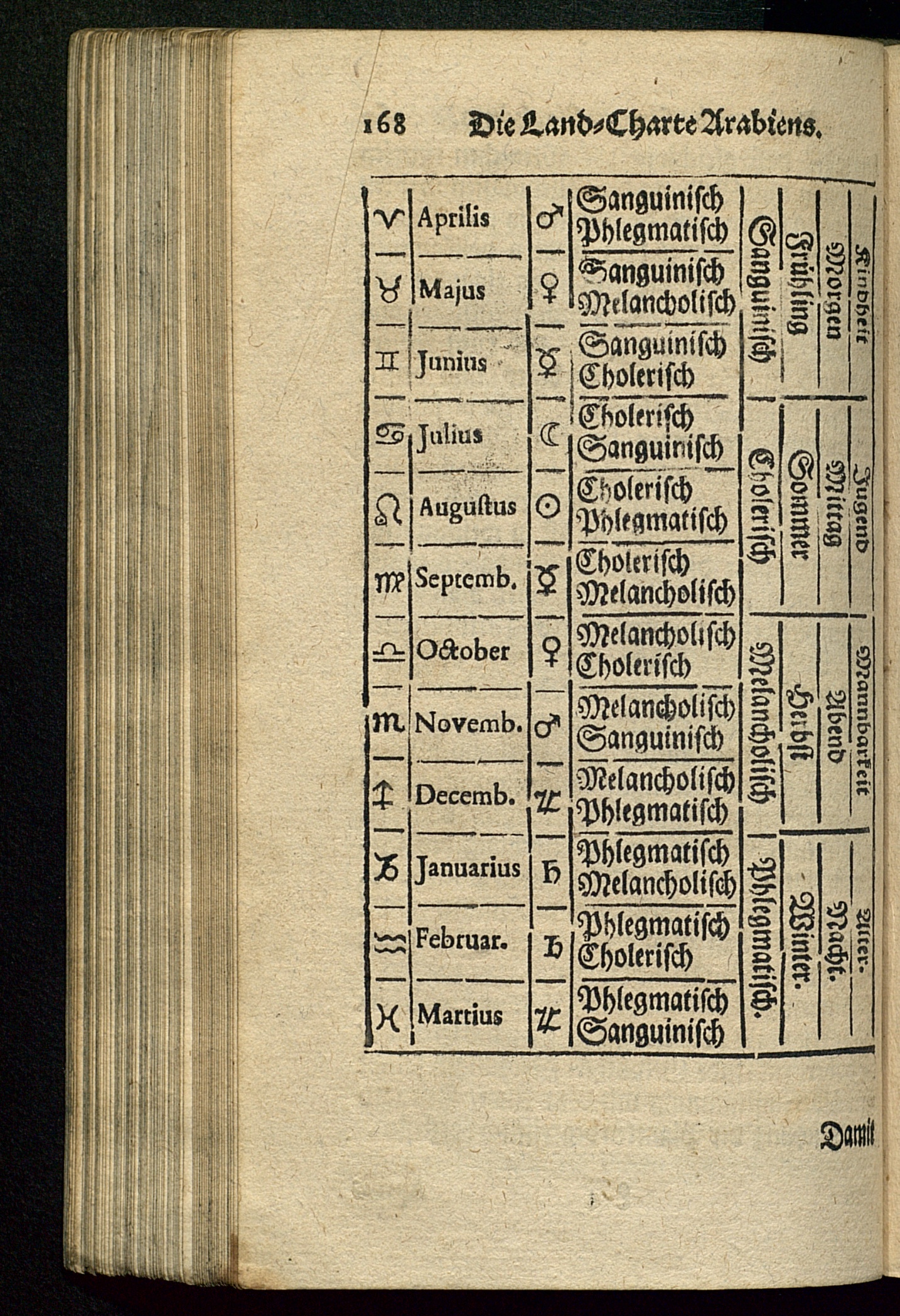 168 Die Land-Charte Arabiens.

| ♈ | Aprilis | ♂ | Sanguinisch Phlegmatisch | Sanguinisch | Frühling | Morgen | Kindheit |
|---|---|---|---|---|---|---|---|
| ♉ | Majus | ♀ | Sanguinisch Melancholisch | | | | |
| ♊ | Junius | ☿ | Sanguinisch Cholerisch | | | | |
| ♋ | Julius | ☾ | Cholerisch Sanguinisch | Cholerisch | Sommer | Mittag | Jugend |
| ♌ | Augustus | ☉ | Cholerisch Phlegmatisch | | | | |
| ♍ | Septemb. | ☿ | Cholerisch Melancholisch | | | | |
| ♎ | October | ♀ | Melancholisch Cholerisch | Melancholisch | Herbst | Abend | Mannbarkeit |
| ♏ | Novemb. | ♂ | Melancholisch Sanguinisch | | | | |
| ♐ | Decemb. | ♃ | Melancholisch Phlegmatisch | | | | |
| ♑ | Januarius | ♄ | Phlegmatisch Melancholisch | Phlegmatisch. | Winter. | Nacht. | Alter. |
| ♒ | Februar. | ♄ | Phlegmatisch Cholerisch | | | | |
| ♓ | Martius | ♃ | Phlegmatisch Sanguinisch | | | | |

Damit